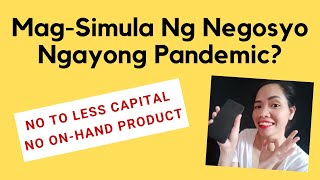 Mag-Simula Ng Negosyo Ngayong Pandemic?

NO TO LESS CAPITAL
NO ON-HAND PRODUCT